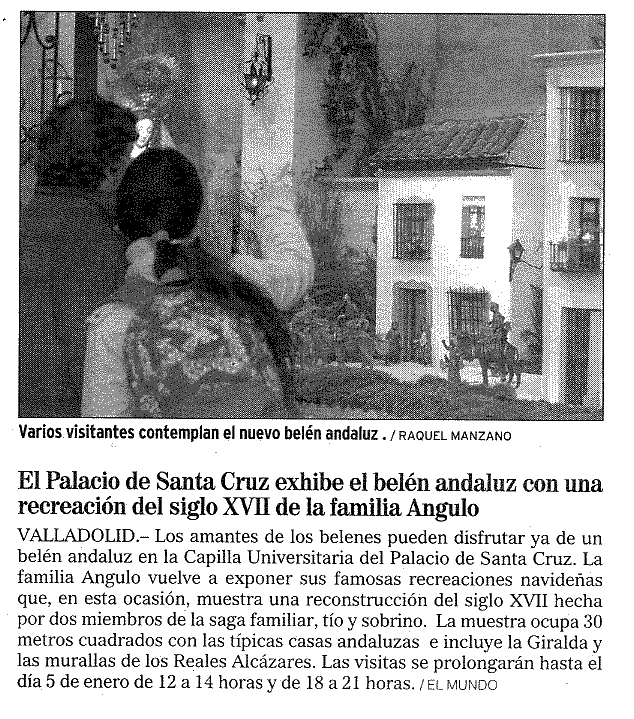 Varios visitantes contemplan el nuevo belén andaluz . / RAQUEL MANZANO

El Palacio de Santa Cruz exhibe el belén andaluz con una recreación del siglo XVII de la familia Angulo

VALLADOLID.– Los amantes de los belenes pueden disfrutar ya de un belén andaluz en la Capilla Universitaria del Palacio de Santa Cruz. La familia Angulo vuelve a exponer sus famosas recreaciones navideñas que, en esta ocasión, muestra una reconstrucción del siglo XVII hecha por dos miembros de la saga familiar, tío y sobrino. La muestra ocupa 30 metros cuadrados con las típicas casas andaluzas e incluye la Giralda y las murallas de los Reales Alcázares. Las visitas se prolongarán hasta el día 5 de enero de 12 a 14 horas y de 18 a 21 horas. / EL MUNDO